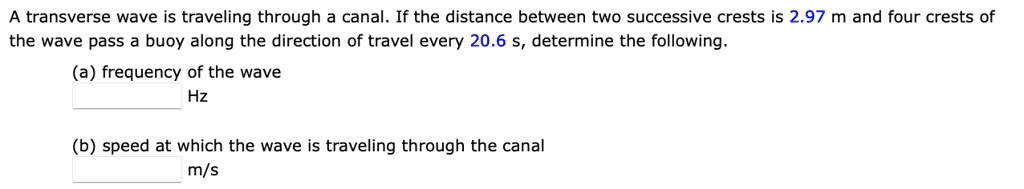 A transverse wave is traveling through a canal. If the distance between two successive crests is 2.97 m and four crests of the wave pass a buoy along the direction of travel every 20.6 s, determine the following.

(a) frequency of the wave
Hz

(b) speed at which the wave is traveling through the canal
m/s